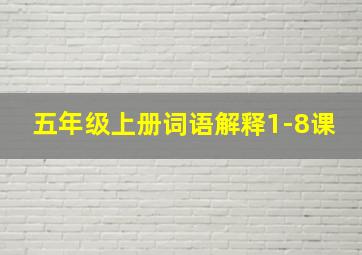 五年级上册词语解释1-8课